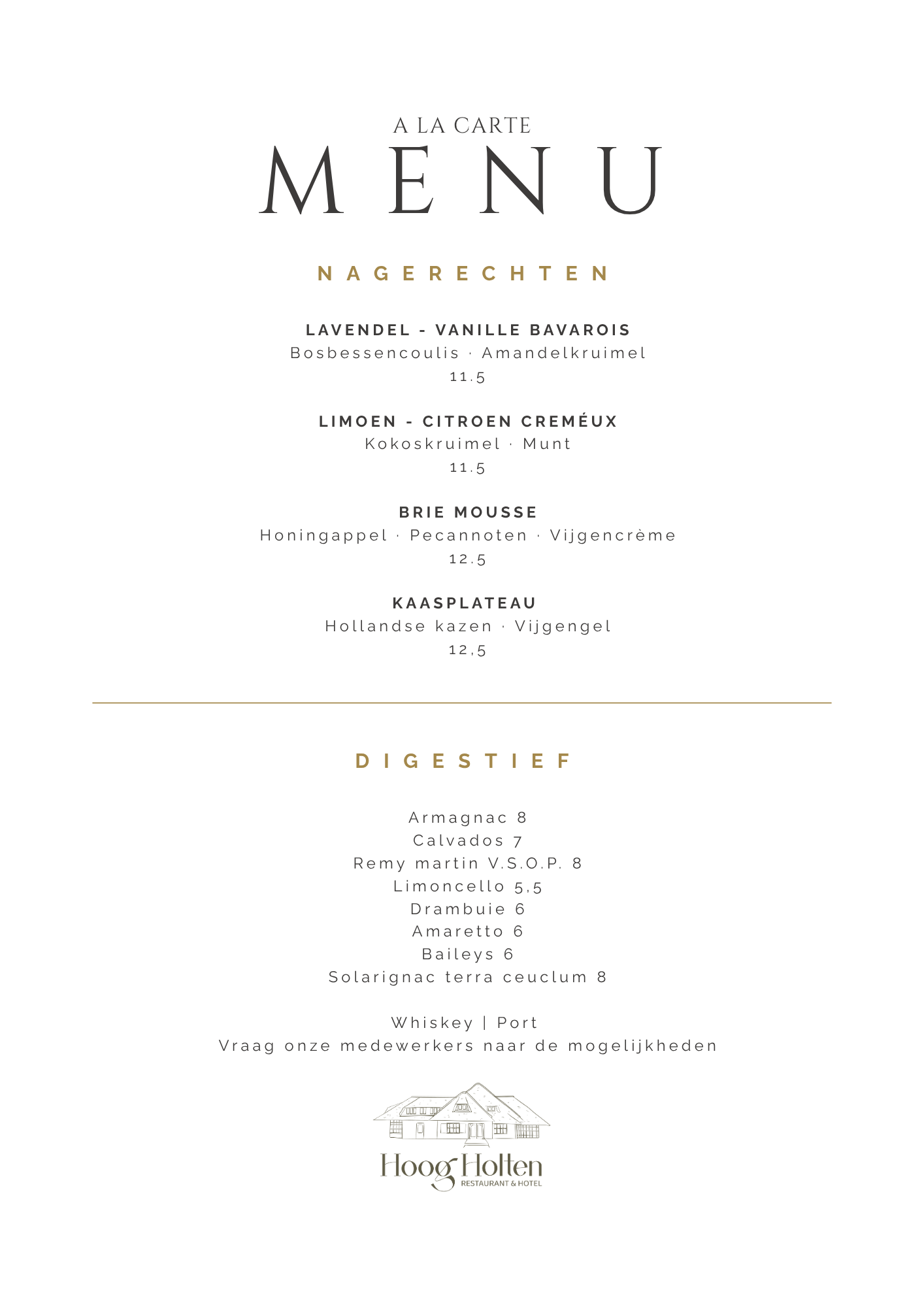 A LA CARTE
MENU

NAGERECHTEN

LAVENDEL - VANILLE BAVAROIS
Bosbessencoulis · Amandelkruimel
11.5

LIMOEN - CITROEN CREMÉUX
Kokoskruimel · Munt
11.5

BRIE MOUSSE
Honingappel · Pecannoten · Vijgencrème
12.5

KAASPLATEAU
Hollandse kazen · Vijgengel
12,5

DIGESTIEF

Armagnac 8
Calvados 7
Remy martin V.S.O.P. 8
Limoncello 5,5
Drambuie 6
Amaretto 6
Baileys 6
Solarignac terra ceuclum 8

Whiskey | Port
Vraag onze medewerkers naar de mogelijkheden

Hoog Holten
RESTAURANT & HOTEL